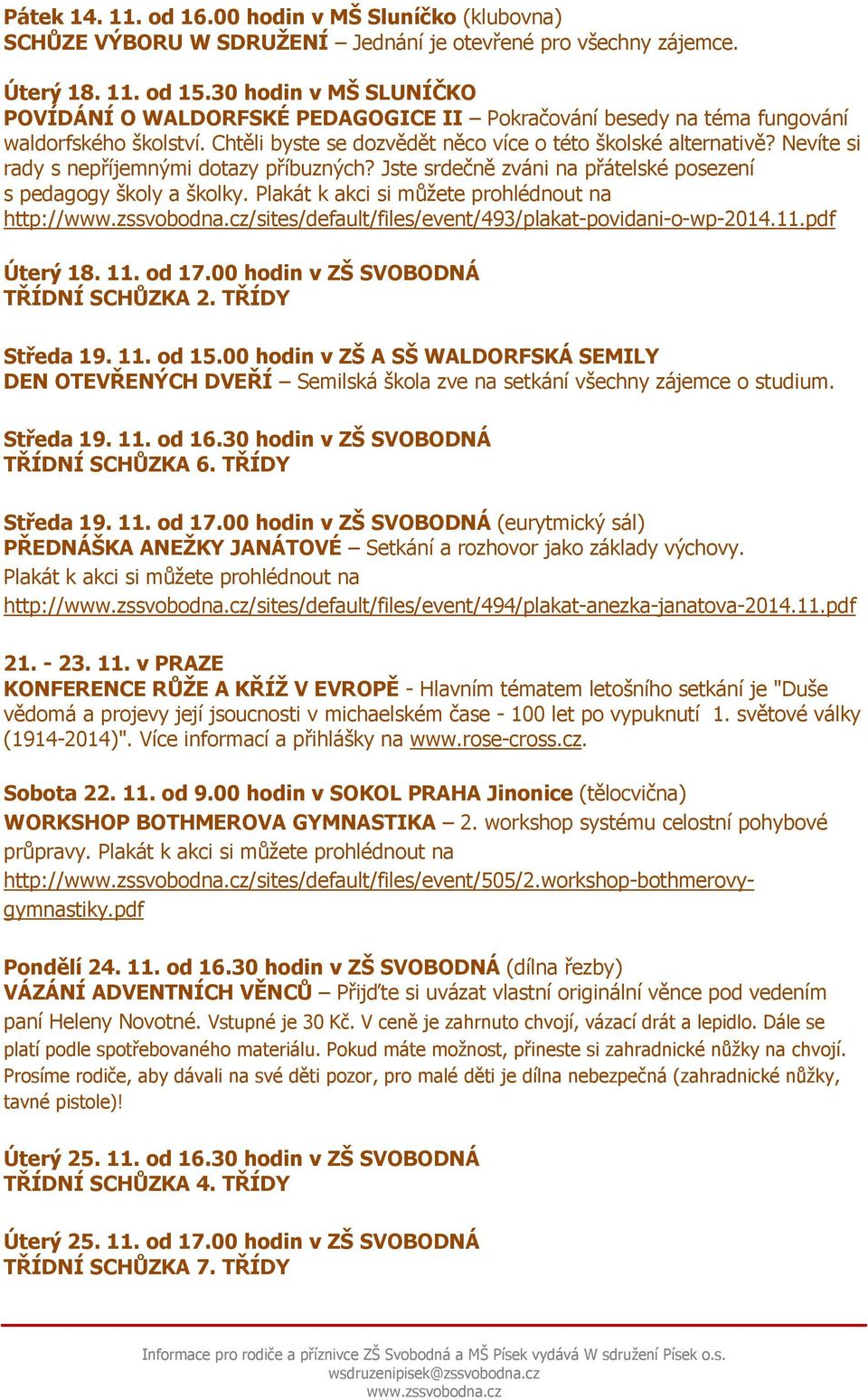 Pátek 14. 11. od 16.00 hodin v MŠ Sluníčko (klubovna)
SCHŮZE VÝBORU W SDRUŽENÍ – Jednání je otevřené pro všechny zájemce.

Úterý 18. 11. od 15.30 hodin v MŠ SLUNÍČKO
POVÍDÁNÍ O WALDORFSKÉ PEDAGOGICE II – Pokračování besedy na téma fungování waldorfského školství. Chtěli byste se dozvědět něco více o této školské alternativě? Nevíte si rady s nepříjemnými dotazy příbuzných? Jste srdečně zváni na přátelské posezení s pedagogy školy a školky. Plakát k akci si můžete prohlédnout na http://www.zssvobodna.cz/sites/default/files/event/493/plakat-povidani-o-wp-2014.11.pdf

Úterý 18. 11. od 17.00 hodin v ZŠ SVOBODNÁ
TŘÍDNÍ SCHŮZKA 2. TŘÍDY

Středa 19. 11. od 15.00 hodin v ZŠ A SŠ WALDORFSKÁ SEMILY
DEN OTEVŘENÝCH DVEŘÍ – Semilská škola zve na setkání všechny zájemce o studium.

Středa 19. 11. od 16.30 hodin v ZŠ SVOBODNÁ
TŘÍDNÍ SCHŮZKA 6. TŘÍDY

Středa 19. 11. od 17.00 hodin v ZŠ SVOBODNÁ (eurytmický sál)
PŘEDNÁŠKA ANEŽKY JANÁTOVÉ – Setkání a rozhovor jako základy výchovy.
Plakát k akci si můžete prohlédnout na
http://www.zssvobodna.cz/sites/default/files/event/494/plakat-anezka-janatova-2014.11.pdf

21. - 23. 11. v PRAZE
KONFERENCE RŮŽE A KŘÍŽ V EVROPĚ - Hlavním tématem letošního setkání je "Duše vědomá a projevy její jsoucnosti v michaelském čase - 100 let po vypuknutí 1. světové války (1914-2014)". Více informací a přihlášky na www.rose-cross.cz.

Sobota 22. 11. od 9.00 hodin v SOKOL PRAHA Jinonice (tělocvična)
WORKSHOP BOTHMEROVA GYMNASTIKA – 2. workshop systému celostní pohybové průpravy. Plakát k akci si můžete prohlédnout na http://www.zssvobodna.cz/sites/default/files/event/505/2.workshop-bothmerovy-gymnastiky.pdf

Pondělí 24. 11. od 16.30 hodin v ZŠ SVOBODNÁ (dílna řezby)
VÁZÁNÍ ADVENTNÍCH VĚNCŮ – Přijďte si uvázat vlastní originální věnce pod vedením paní Heleny Novotné. Vstupné je 30 Kč. V ceně je zahrnuto chvojí, vázací drát a lepidlo. Dále se platí podle spotřebovaného materiálu. Pokud máte možnost, přineste si zahradnické nůžky na chvojí. Prosíme rodiče, aby dávali na své děti pozor, pro malé děti je dílna nebezpečná (zahradnické nůžky, tavné pistole)!

Úterý 25. 11. od 16.30 hodin v ZŠ SVOBODNÁ
TŘÍDNÍ SCHŮZKA 4. TŘÍDY

Úterý 25. 11. od 17.00 hodin v ZŠ SVOBODNÁ
TŘÍDNÍ SCHŮZKA 7. TŘÍDY

Informace pro rodiče a příznivce ZŠ Svobodná a MŠ Písek vydává W sdružení Písek o.s.
wsdruzenipisek@zssvobodna.cz
www.zssvobodna.cz